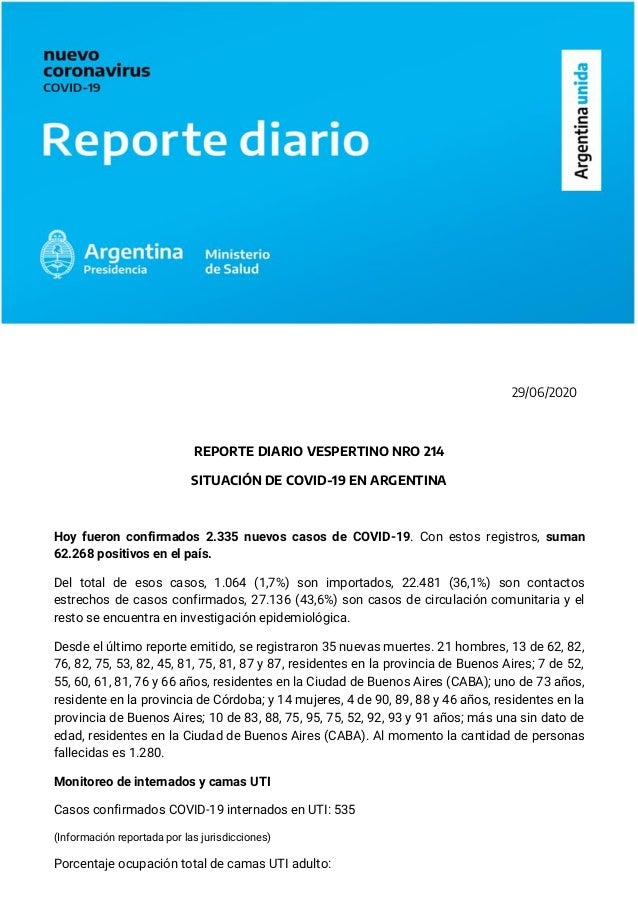 nuevo
coronavirus
COVID-19

Reporte diario

Argentina unida

Argentina
Presidencia

Ministerio
de Salud

29/06/2020

REPORTE DIARIO VESPERTINO NRO 214

SITUACIÓN DE COVID-19 EN ARGENTINA

Hoy fueron confirmados 2.335 nuevos casos de COVID-19. Con estos registros, suman 62.268 positivos en el país.

Del total de esos casos, 1.064 (1,7%) son importados, 22.481 (36,1%) son contactos estrechos de casos confirmados, 27.136 (43,6%) son casos de circulación comunitaria y el resto se encuentra en investigación epidemiológica.

Desde el último reporte emitido, se registraron 35 nuevas muertes. 21 hombres, 13 de 62, 82, 76, 82, 75, 53, 82, 45, 81, 75, 81, 87 y 87, residentes en la provincia de Buenos Aires; 7 de 52, 55, 60, 61, 81, 76 y 66 años, residentes en la Ciudad de Buenos Aires (CABA); uno de 73 años, residente en la provincia de Córdoba; y 14 mujeres, 4 de 90, 89, 88 y 46 años, residentes en la provincia de Buenos Aires; 10 de 83, 88, 75, 95, 75, 52, 92, 93 y 91 años; más una sin dato de edad, residentes en la Ciudad de Buenos Aires (CABA). Al momento la cantidad de personas fallecidas es 1.280.

Monitoreo de internados y camas UTI

Casos confirmados COVID-19 internados en UTI: 535

(Información reportada por las jurisdicciones)

Porcentaje ocupación total de camas UTI adulto: